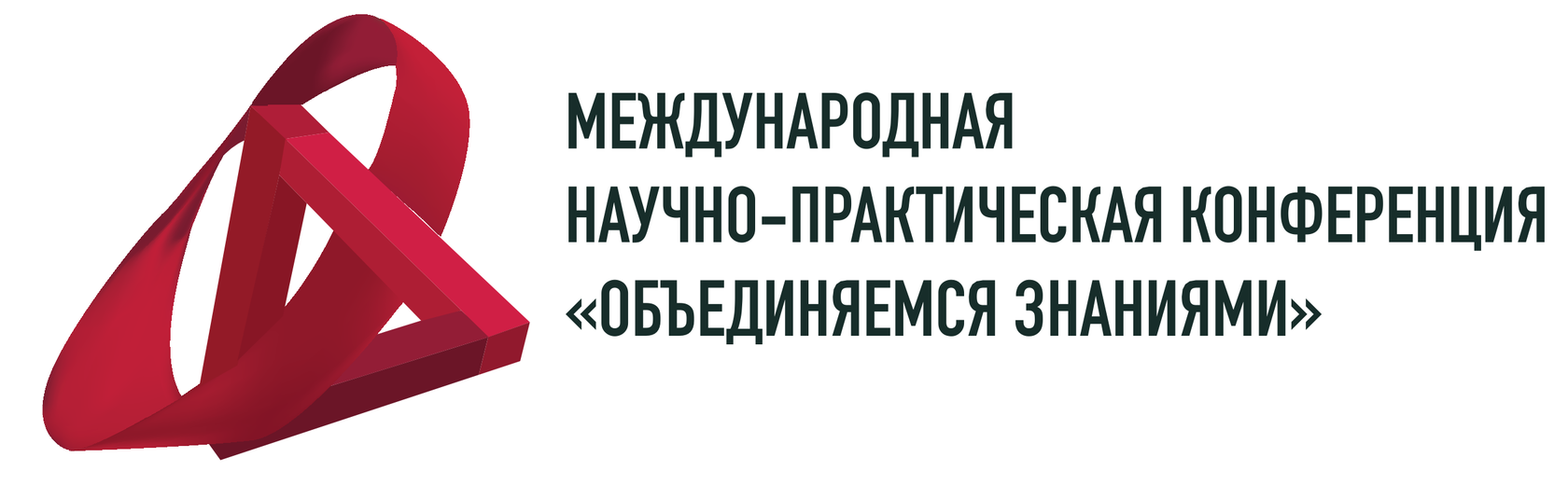 МЕЖДУНАРОДНАЯ
НАУЧНО-ПРАКТИЧЕСКАЯ КОНФЕРЕНЦИЯ
«ОБЪЕДИНЯЕМСЯ ЗНАНИЯМИ»